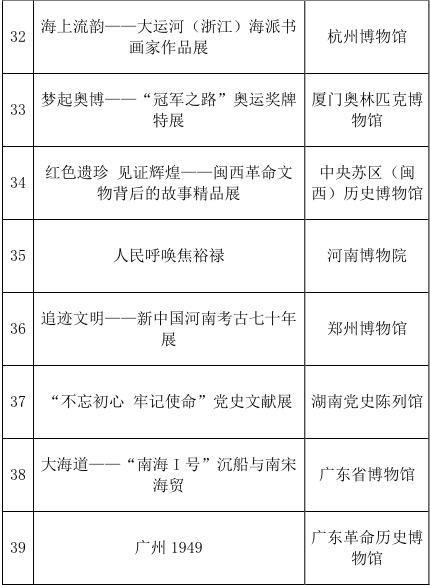 | | | |
|---|---|---|
| 32 | 海上流韵——大运河（浙江）海派书画家作品展 | 杭州博物馆 |
| 33 | 梦起奥博——“冠军之路”奥运奖牌特展 | 厦门奥林匹克博物馆 |
| 34 | 红色遗珍 见证辉煌——闽西革命文物背后的故事精品展 | 中央苏区（闽西）历史博物馆 |
| 35 | 人民呼唤焦裕禄 | 河南博物院 |
| 36 | 追迹文明——新中国河南考古七十年展 | 郑州博物馆 |
| 37 | “不忘初心 牢记使命”党史文献展 | 湖南党史陈列馆 |
| 38 | 大海道——“南海Ⅰ号”沉船与南宋海贸 | 广东省博物馆 |
| 39 | 广州 1949 | 广东革命历史博物馆 |